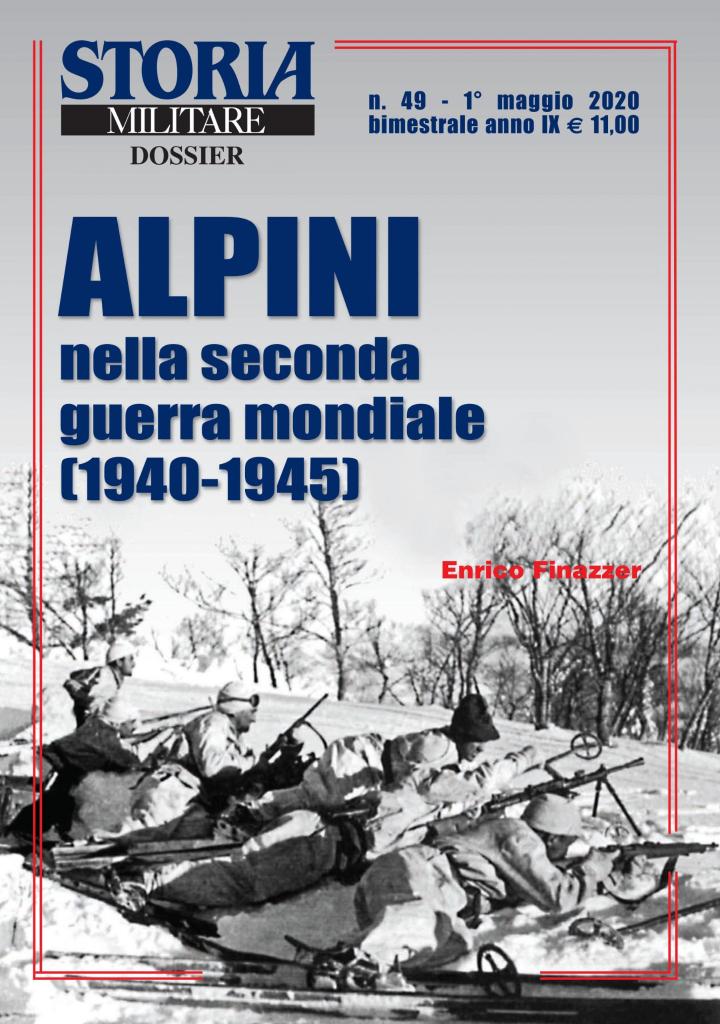 STORIA MILITARE DOSSIER

n. 49 - 1° maggio 2020
bimestrale anno IX € 11,00

ALPINI
nella seconda guerra mondiale (1940-1945)

Enrico Finazzer